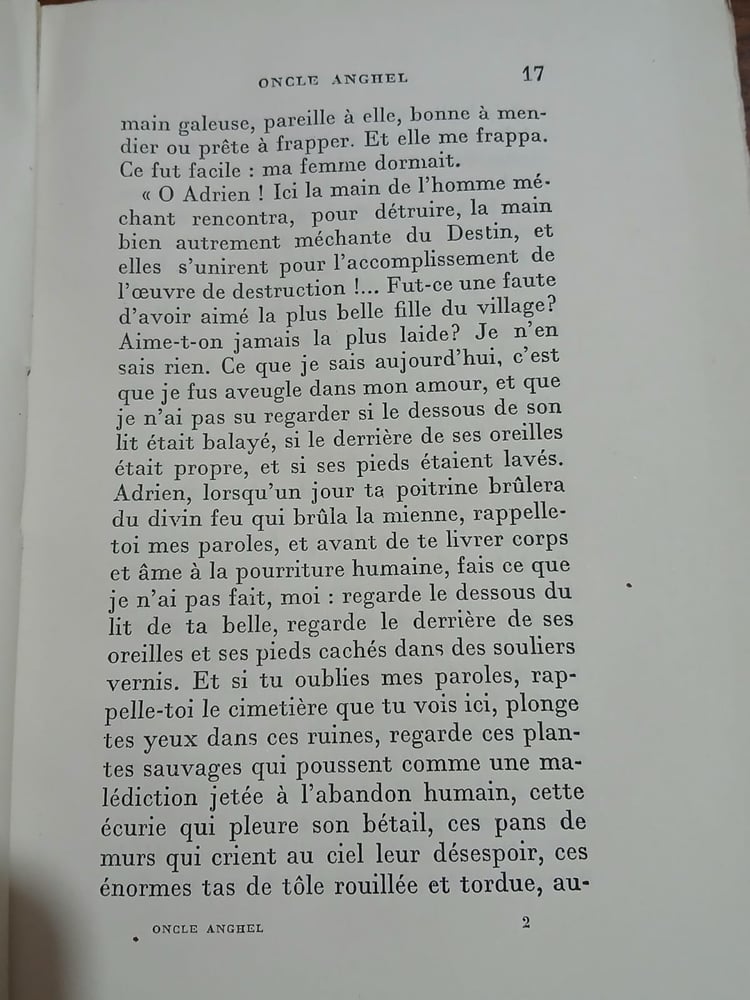 ONCLE ANGHEL 17

main galeuse, pareille à elle, bonne à mendier ou prête à frapper. Et elle me frappa. Ce fut facile : ma femme dormait.

« O Adrien ! Ici la main de l'homme méchant rencontra, pour détruire, la main bien autrement méchante du Destin, et elles s'unirent pour l'accomplissement de l'œuvre de destruction !... Fut-ce une faute d'avoir aimé la plus belle fille du village? Aime-t-on jamais la plus laide? Je n'en sais rien. Ce que je sais aujourd'hui, c'est que je fus aveugle dans mon amour, et que je n'ai pas su regarder si le dessous de son lit était balayé, si le derrière de ses oreilles était propre, et si ses pieds étaient lavés. Adrien, lorsqu'un jour ta poitrine brûlera du divin feu qui brûla la mienne, rappelle-toi mes paroles, et avant de te livrer corps et âme à la pourriture humaine, fais ce que je n'ai pas fait, moi : regarde le dessous du lit de ta belle, regarde le derrière de ses oreilles et ses pieds cachés dans des souliers vernis. Et si tu oublies mes paroles, rappelle-toi le cimetière que tu vois ici, plonge tes yeux dans ces ruines, regarde ces plantes sauvages qui poussent comme une malédiction jetée à l'abandon humain, cette écurie qui pleure son bétail, ces pans de murs qui crient au ciel leur désespoir, ces énormes tas de tôle rouillée et tordue, au-

ONCLE ANGHEL 2